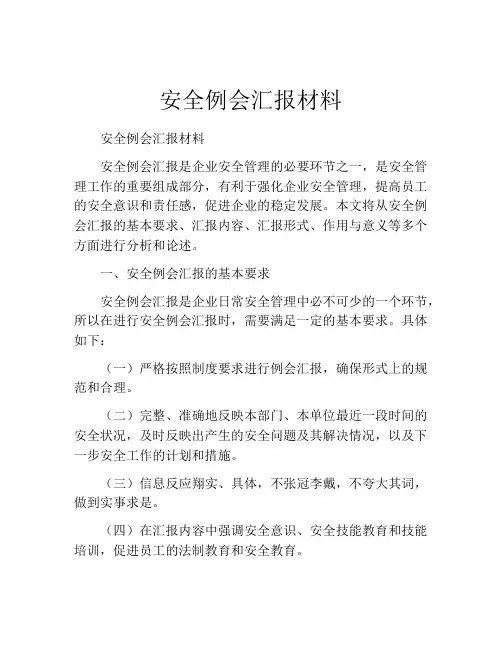 安全例会汇报材料

安全例会汇报材料

安全例会汇报是企业安全管理的必要环节之一，是安全管理工作的重要组成部分，有利于强化企业安全管理，提高员工的安全意识和责任感，促进企业的稳定发展。本文将从安全例会汇报的基本要求、汇报内容、汇报形式、作用与意义等多个方面进行分析和论述。

一、安全例会汇报的基本要求

安全例会汇报是企业日常安全管理中必不可少的一个环节，所以在进行安全例会汇报时，需要满足一定的基本要求。具体如下：

（一）严格按照制度要求进行例会汇报，确保形式上的规范和合理。

（二）完整、准确地反映本部门、本单位最近一段时间的安全状况，及时反映出产生的安全问题及其解决情况，以及下一步安全工作的计划和措施。

（三）信息反应翔实、具体，不张冠李戴，不夸大其词，做到实事求是。

（四）在汇报内容中强调安全意识、安全技能教育和技能培训，促进员工的法制教育和安全教育。